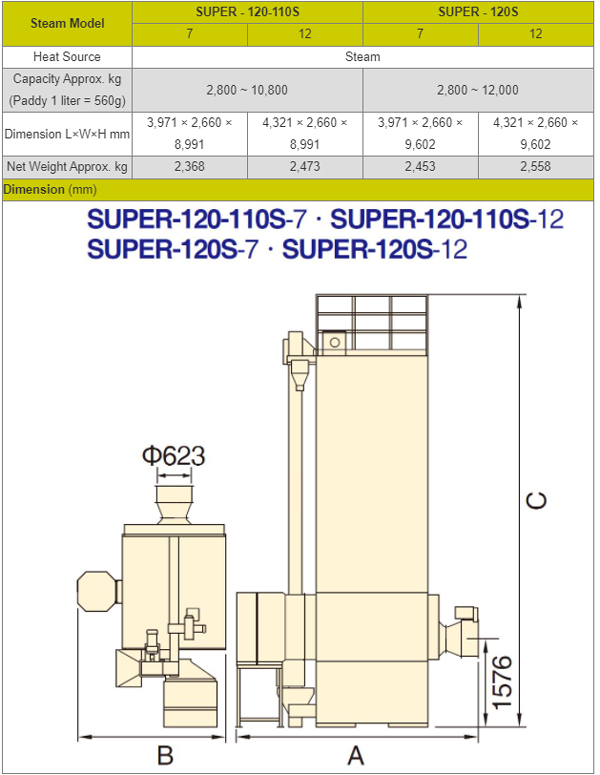 | Steam Model | SUPER - 120-110S | | SUPER - 120S | |
|---|---|---|---|---|
| | 7 | 12 | 7 | 12 |
| Heat Source | Steam | | | |
| Capacity Approx. kg (Paddy 1 liter = 560g) | 2,800 ~ 10,800 | | 2,800 ~ 12,000 | |
| Dimension L×W×H mm | 3,971 × 2,660 × 8,991 | 4,321 × 2,660 × 8,991 | 3,971 × 2,660 × 9,602 | 4,321 × 2,660 × 9,602 |
| Net Weight Approx. kg | 2,368 | 2,473 | 2,453 | 2,558 |

Dimension (mm)

SUPER-120-110S-7 · SUPER-120-110S-12
SUPER-120S-7 · SUPER-120S-12

Φ623

C

1576

B

A